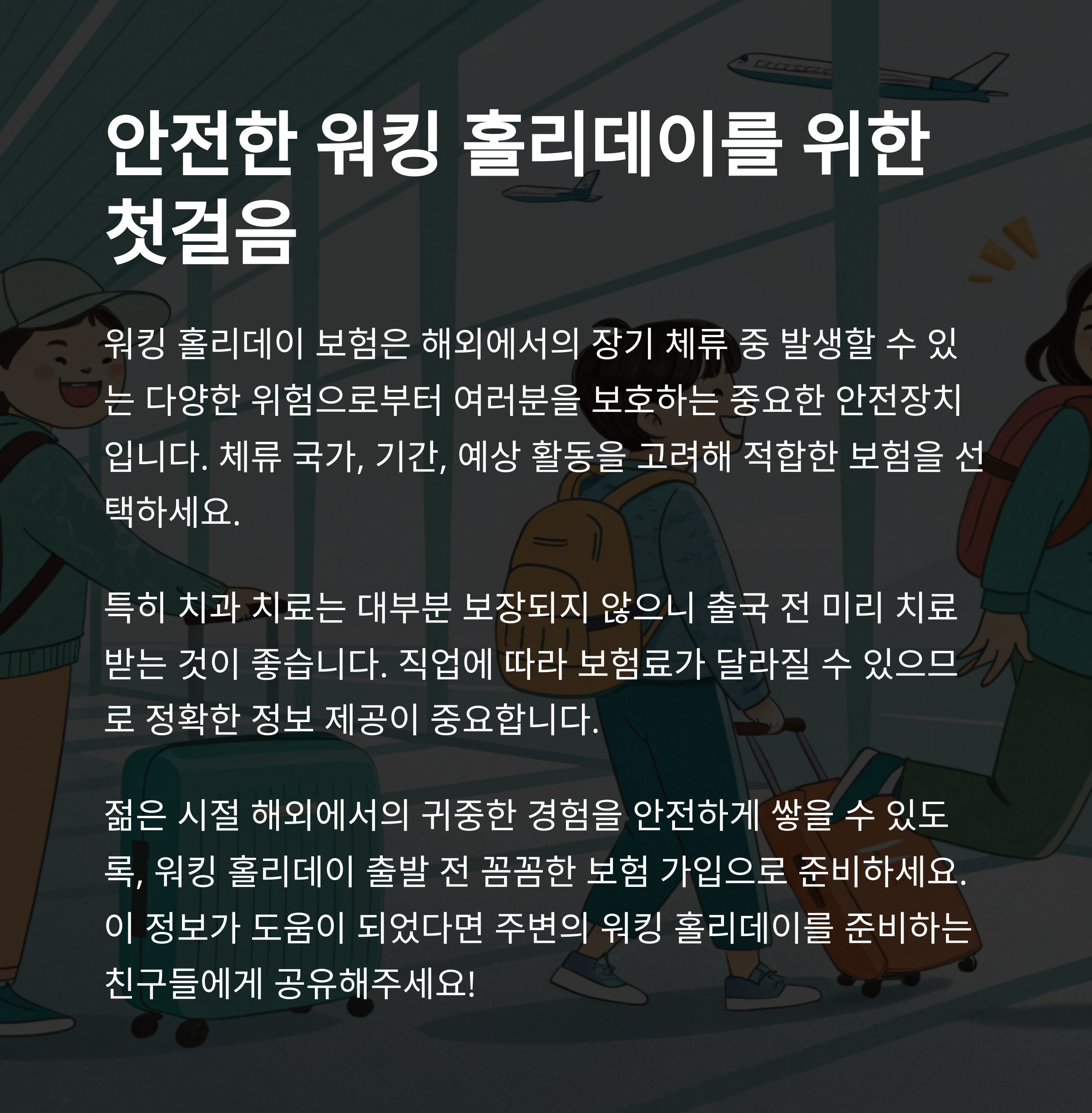 안전한 워킹 홀리데이를 위한 첫걸음

워킹 홀리데이 보험은 해외에서의 장기 체류 중 발생할 수 있는 다양한 위험으로부터 여러분을 보호하는 중요한 안전장치입니다. 체류 국가, 기간, 예상 활동을 고려해 적합한 보험을 선택하세요.

특히 치과 치료는 대부분 보장되지 않으니 출국 전 미리 치료받는 것이 좋습니다. 직업에 따라 보험료가 달라질 수 있으므로 정확한 정보 제공이 중요합니다.

젊은 시절 해외에서의 귀중한 경험을 안전하게 쌓을 수 있도록, 워킹 홀리데이 출발 전 꼼꼼한 보험 가입으로 준비하세요. 이 정보가 도움이 되었다면 주변의 워킹 홀리데이를 준비하는 친구들에게 공유해주세요!